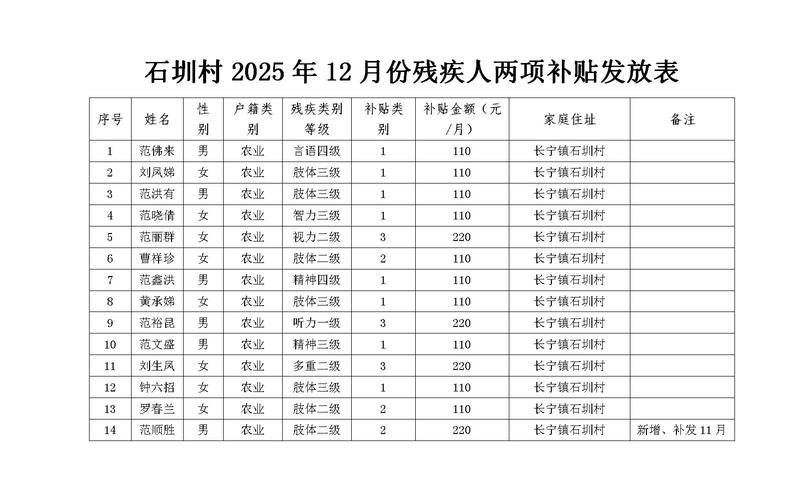 石圳村 2025 年 12 月份残疾人两项补贴发放表

| 序号 | 姓名 | 性别 | 户籍类别 | 残疾类别等级 | 补贴类别 | 补贴金额（元/月） | 家庭住址 | 备注 |
|---|---|---|---|---|---|---|---|---|
| 1 | 范佛来 | 男 | 农业 | 言语四级 | 1 | 110 | 长宁镇石圳村 | |
| 2 | 刘凤娣 | 女 | 农业 | 肢体三级 | 1 | 110 | 长宁镇石圳村 | |
| 3 | 范洪有 | 男 | 农业 | 肢体三级 | 1 | 110 | 长宁镇石圳村 | |
| 4 | 范晓倩 | 女 | 农业 | 智力三级 | 1 | 110 | 长宁镇石圳村 | |
| 5 | 范丽群 | 女 | 农业 | 视力二级 | 3 | 220 | 长宁镇石圳村 | |
| 6 | 曹祥珍 | 女 | 农业 | 肢体二级 | 2 | 110 | 长宁镇石圳村 | |
| 7 | 范鑫洪 | 男 | 农业 | 精神四级 | 1 | 110 | 长宁镇石圳村 | |
| 8 | 黄承娣 | 女 | 农业 | 肢体三级 | 1 | 110 | 长宁镇石圳村 | |
| 9 | 范裕昆 | 男 | 农业 | 听力一级 | 3 | 220 | 长宁镇石圳村 | |
| 10 | 范文盛 | 男 | 农业 | 精神三级 | 1 | 110 | 长宁镇石圳村 | |
| 11 | 刘生凤 | 女 | 农业 | 多重二级 | 3 | 220 | 长宁镇石圳村 | |
| 12 | 钟六招 | 女 | 农业 | 肢体三级 | 1 | 110 | 长宁镇石圳村 | |
| 13 | 罗春兰 | 女 | 农业 | 肢体二级 | 2 | 110 | 长宁镇石圳村 | |
| 14 | 范顺胜 | 男 | 农业 | 肢体二级 | 2 | 220 | 长宁镇石圳村 | 新增、补发 11 月 |